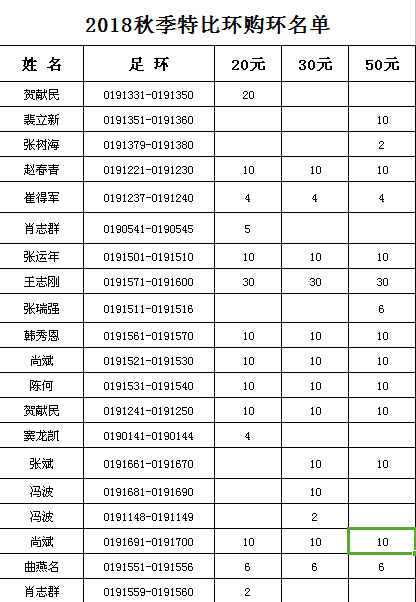 2018秋季特比环购环名单

| 姓 名 | 足 环 | 20元 | 30元 | 50元 |
|---|---|---|---|---|
| 贺献民 | 0191331-0191350 | 20 | | |
| 裴立新 | 0191351-0191360 | | | 10 |
| 张树海 | 0191379-0191380 | | | 2 |
| 赵春吉 | 0191221-0191230 | 10 | 10 | 10 |
| 崔得军 | 0191237-0191240 | 4 | 4 | 4 |
| 肖志群 | 0190541-0190545 | 5 | | |
| 张运年 | 0191501-0191510 | 10 | 10 | 10 |
| 王志刚 | 0191571-0191600 | 30 | 30 | 30 |
| 张瑞强 | 0191511-0191516 | | | 6 |
| 韩秀恩 | 0191561-0191570 | 10 | 10 | 10 |
| 尚斌 | 0191521-0191530 | 10 | 10 | 10 |
| 陈何 | 0191531-0191540 | 10 | 10 | 10 |
| 贺献民 | 0191241-0191250 | 10 | 10 | 10 |
| 窦龙凯 | 0190141-0190144 | 4 | | |
| 张斌 | 0191661-0191670 | | 10 | 10 |
| 冯波 | 0191681-0191690 | | 10 | |
| 冯波 | 0191148-0191149 | | 2 | |
| 尚斌 | 0191691-0191700 | 10 | 10 | 10 |
| 曲燕名 | 0191551-0191556 | 6 | 6 | 6 |
| 肖志群 | 0191559-0191560 | 2 | | |